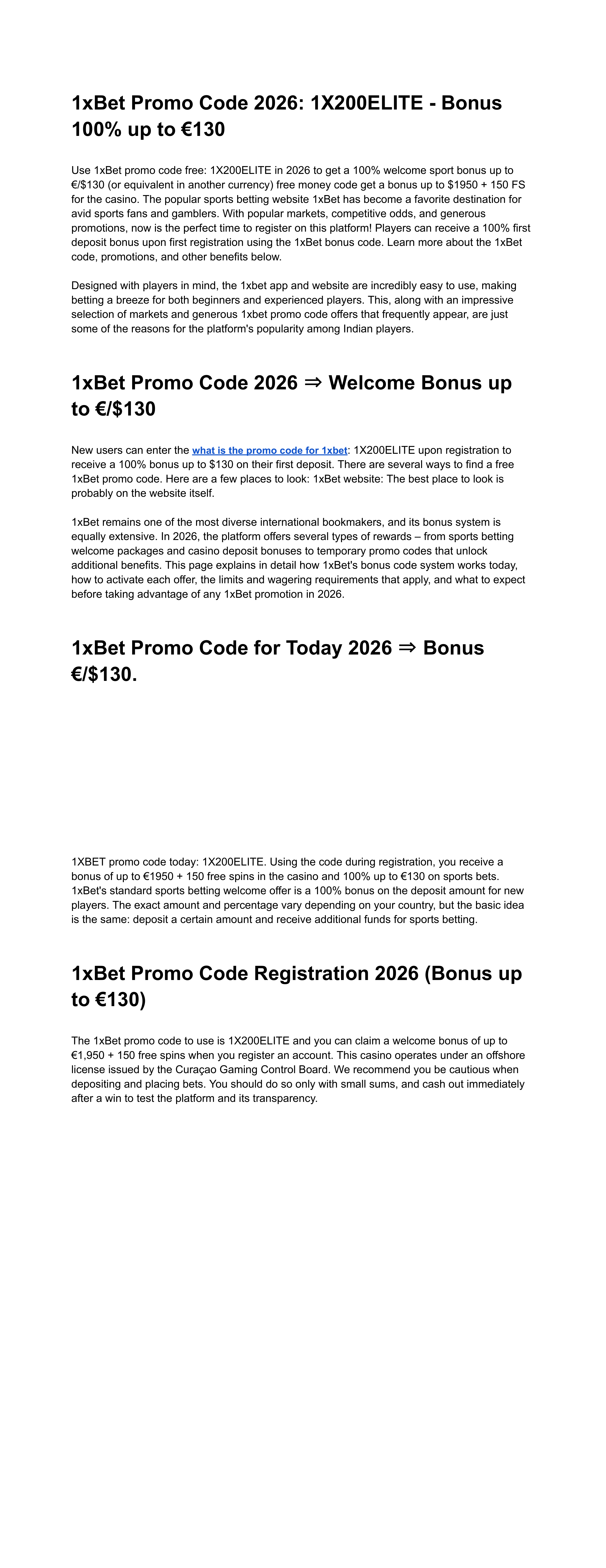 1xBet Promo Code 2026: 1X200ELITE - Bonus 100% up to €130

Use 1xBet promo code free: 1X200ELITE in 2026 to get a 100% welcome sport bonus up to €/$130 (or equivalent in another currency) free money code get a bonus up to $1950 + 150 FS for the casino. The popular sports betting website 1xBet has become a favorite destination for avid sports fans and gamblers. With popular markets, competitive odds, and generous promotions, now is the perfect time to register on this platform! Players can receive a 100% first deposit bonus upon first registration using the 1xBet bonus code. Learn more about the 1xBet code, promotions, and other benefits below.

Designed with players in mind, the 1xbet app and website are incredibly easy to use, making betting a breeze for both beginners and experienced players. This, along with an impressive selection of markets and generous 1xbet promo code offers that frequently appear, are just some of the reasons for the platform's popularity among Indian players.

1xBet Promo Code 2026 ⇒ Welcome Bonus up to €/$130

New users can enter the what is the promo code for 1xbet: 1X200ELITE upon registration to receive a 100% bonus up to $130 on their first deposit. There are several ways to find a free 1xBet promo code. Here are a few places to look: 1xBet website: The best place to look is probably on the website itself.

1xBet remains one of the most diverse international bookmakers, and its bonus system is equally extensive. In 2026, the platform offers several types of rewards – from sports betting welcome packages and casino deposit bonuses to temporary promo codes that unlock additional benefits. This page explains in detail how 1xBet's bonus code system works today, how to activate each offer, the limits and wagering requirements that apply, and what to expect before taking advantage of any 1xBet promotion in 2026.

1xBet Promo Code for Today 2026 ⇒ Bonus €/$130.

1XBET promo code today: 1X200ELITE. Using the code during registration, you receive a bonus of up to €1950 + 150 free spins in the casino and 100% up to €130 on sports bets. 1xBet's standard sports betting welcome offer is a 100% bonus on the deposit amount for new players. The exact amount and percentage vary depending on your country, but the basic idea is the same: deposit a certain amount and receive additional funds for sports betting.

1xBet Promo Code Registration 2026 (Bonus up to €130)

The 1xBet promo code to use is 1X200ELITE and you can claim a welcome bonus of up to €1,950 + 150 free spins when you register an account. This casino operates under an offshore license issued by the Curaçao Gaming Control Board. We recommend you be cautious when depositing and placing bets. You should do so only with small sums, and cash out immediately after a win to test the platform and its transparency.